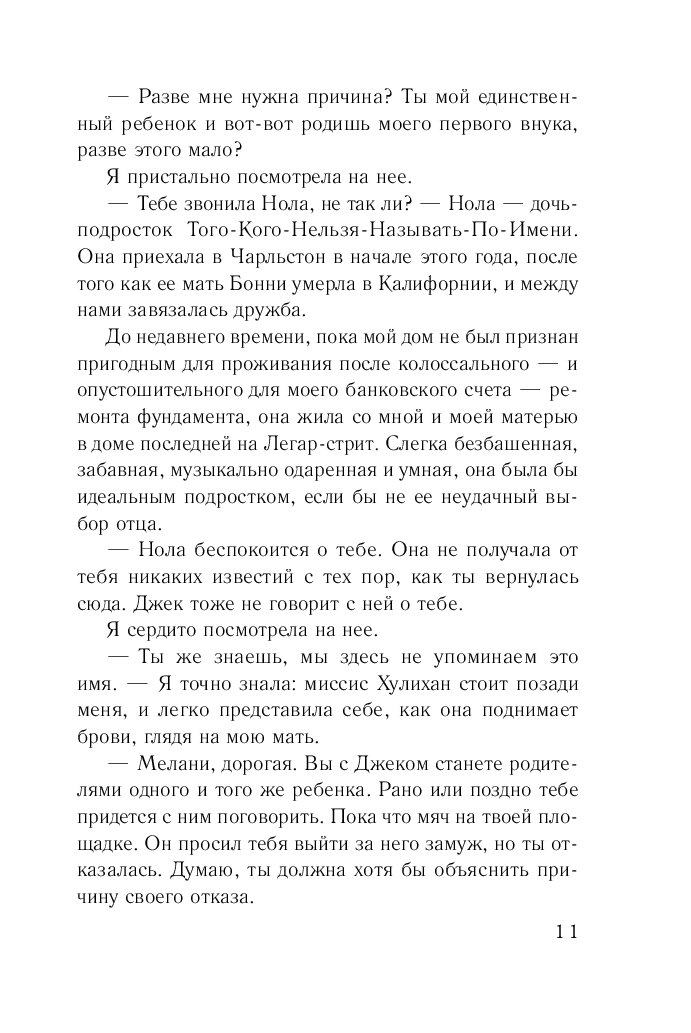 — Разве мне нужна причина? Ты мой единственный ребенок и вот-вот родишь моего первого внука, разве этого мало?

Я пристально посмотрела на нее.

— Тебе звонила Нола, не так ли? — Нола — дочь-подросток Того-Кого-Нельзя-Называть-По-Имени. Она приехала в Чарльстон в начале этого года, после того как ее мать Бонни умерла в Калифорнии, и между нами завязалась дружба.

До недавнего времени, пока мой дом не был признан пригодным для проживания после колоссального — и опустошительного для моего банковского счета — ремонта фундамента, она жила со мной и моей матерью в доме последней на Легар-стрит. Слегка безбашенная, забавная, музыкально одаренная и умная, она была бы идеальным подростком, если бы не ее неудачный выбор отца.

— Нола беспокоится о тебе. Она не получала от тебя никаких известий с тех пор, как ты вернулась сюда. Джек тоже не говорит с ней о тебе.

Я сердито посмотрела на нее.

— Ты же знаешь, мы здесь не упоминаем это имя. — Я точно знала: миссис Хулихан стоит позади меня, и легко представила себе, как она поднимает брови, глядя на мою мать.

— Мелани, дорогая. Вы с Джеком станете родителями одного и того же ребенка. Рано или поздно тебе придется с ним поговорить. Пока что мяч на твоей площадке. Он просил тебя выйти за него замуж, но ты отказалась. Думаю, ты должна хотя бы объяснить причину своего отказа.

11